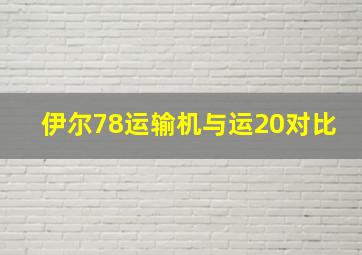 伊尔78运输机与运20对比